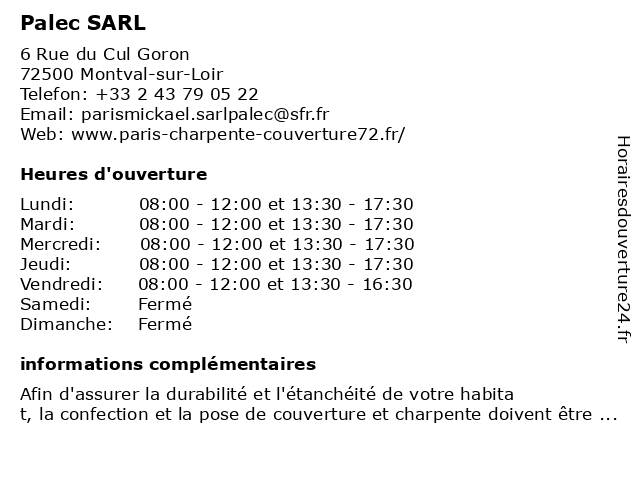 Palec SARL

6 Rue du Cul Goron
72500 Montval-sur-Loir
Telefon: +33 2 43 79 05 22
Email: parismickael.sarlpalec@sfr.fr
Web: www.paris-charpente-couverture72.fr/

Heures d'ouverture

Lundi: 08:00 - 12:00 et 13:30 - 17:30
Mardi: 08:00 - 12:00 et 13:30 - 17:30
Mercredi: 08:00 - 12:00 et 13:30 - 17:30
Jeudi: 08:00 - 12:00 et 13:30 - 17:30
Vendredi: 08:00 - 12:00 et 13:30 - 16:30
Samedi: Fermé
Dimanche: Fermé

informations complémentaires

Afin d'assurer la durabilité et l'étanchéité de votre habita t, la confection et la pose de couverture et charpente doivent être ...

Horairesdouverture24.fr